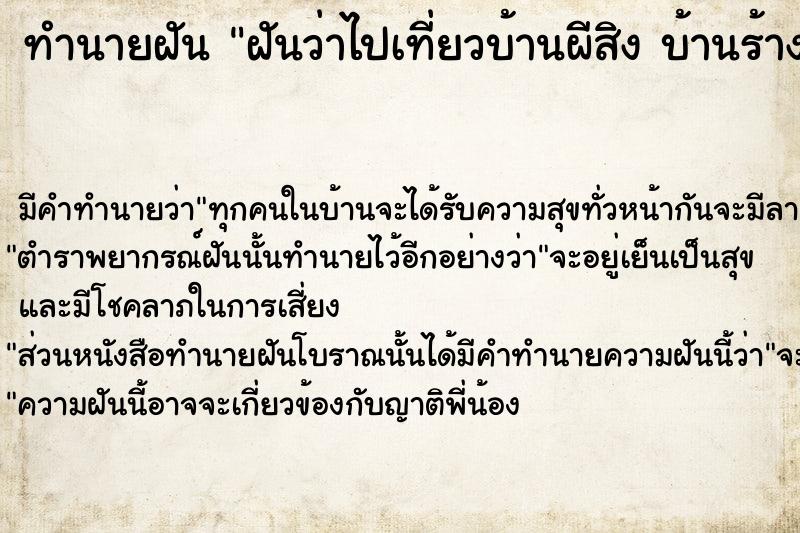 ทำนายฝัน "ฝันว่าไปเที่ยวบ้านผีสิง บ้านร้าง

มีคำทำนายว่า"ทุกคนในบ้านจะได้รับความสุขทั่วหน้ากันจะมีลา
"ตำราพยากรณ์ฝันนั้นทำนายไว้อีกอย่างว่า"จะอยู่เย็นเป็นสุข และมีโชคลาภในการเสี่ยง
"ส่วนหนังสือทำนายฝันโบราณนั้นได้มีคำทำนายความฝันนี้ว่า"จะ
"ความฝันนี้อาจจะเกี่ยวข้องกับญาติพี่น้อง